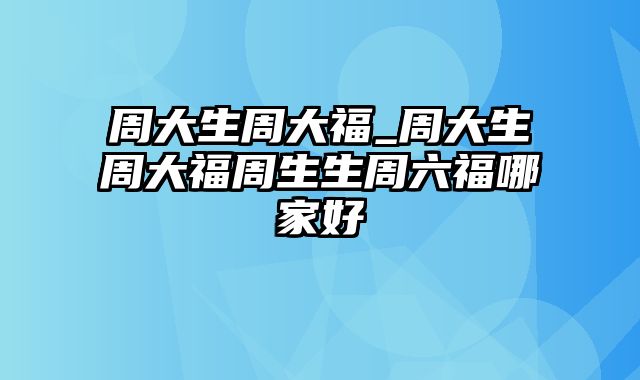 周大生周大福_周大生周大福周生生周六福哪家好